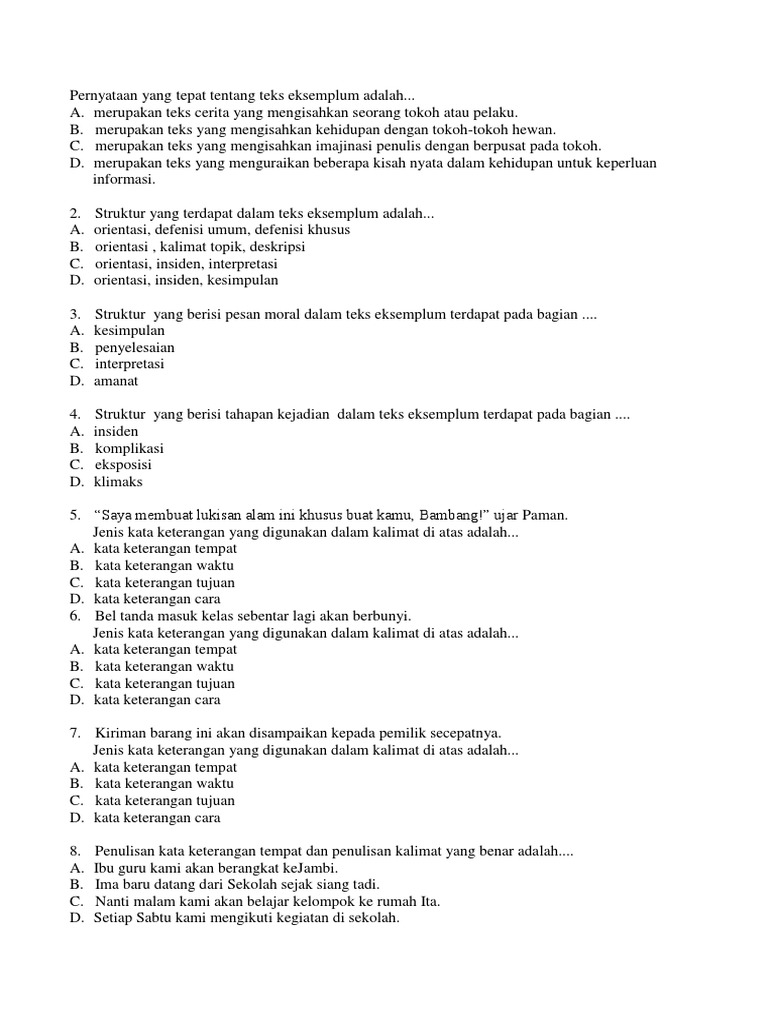 Pernyataan yang tepat tentang teks eksemplum adalah...
A. merupakan teks cerita yang mengisahkan seorang tokoh atau pelaku.
B. merupakan teks yang mengisahkan kehidupan dengan tokoh-tokoh hewan.
C. merupakan teks yang mengisahkan imajinasi penulis dengan berpusat pada tokoh.
D. merupakan teks yang menguraikan beberapa kisah nyata dalam kehidupan untuk keperluan informasi.

2. Struktur yang terdapat dalam teks eksemplum adalah...
A. orientasi, defenisi umum, defenisi khusus
B. orientasi , kalimat topik, deskripsi
C. orientasi, insiden, interpretasi
D. orientasi, insiden, kesimpulan

3. Struktur yang berisi pesan moral dalam teks eksemplum terdapat pada bagian ....
A. kesimpulan
B. penyelesaian
C. interpretasi
D. amanat

4. Struktur yang berisi tahapan kejadian dalam teks eksemplum terdapat pada bagian ....
A. insiden
B. komplikasi
C. eksposisi
D. klimaks

5. “Saya membuat lukisan alam ini khusus buat kamu, Bambang!” ujar Paman.
Jenis kata keterangan yang digunakan dalam kalimat di atas adalah...
A. kata keterangan tempat
B. kata keterangan waktu
C. kata keterangan tujuan
D. kata keterangan cara
6. Bel tanda masuk kelas sebentar lagi akan berbunyi.
Jenis kata keterangan yang digunakan dalam kalimat di atas adalah...
A. kata keterangan tempat
B. kata keterangan waktu
C. kata keterangan tujuan
D. kata keterangan cara

7. Kiriman barang ini akan disampaikan kepada pemilik secepatnya.
Jenis kata keterangan yang digunakan dalam kalimat di atas adalah...
A. kata keterangan tempat
B. kata keterangan waktu
C. kata keterangan tujuan
D. kata keterangan cara

8. Penulisan kata keterangan tempat dan penulisan kalimat yang benar adalah....
A. Ibu guru kami akan berangkat keJambi.
B. Ima baru datang dari Sekolah sejak siang tadi.
C. Nanti malam kami akan belajar kelompok ke rumah Ita.
D. Setiap Sabtu kami mengikuti kegiatan di sekolah.